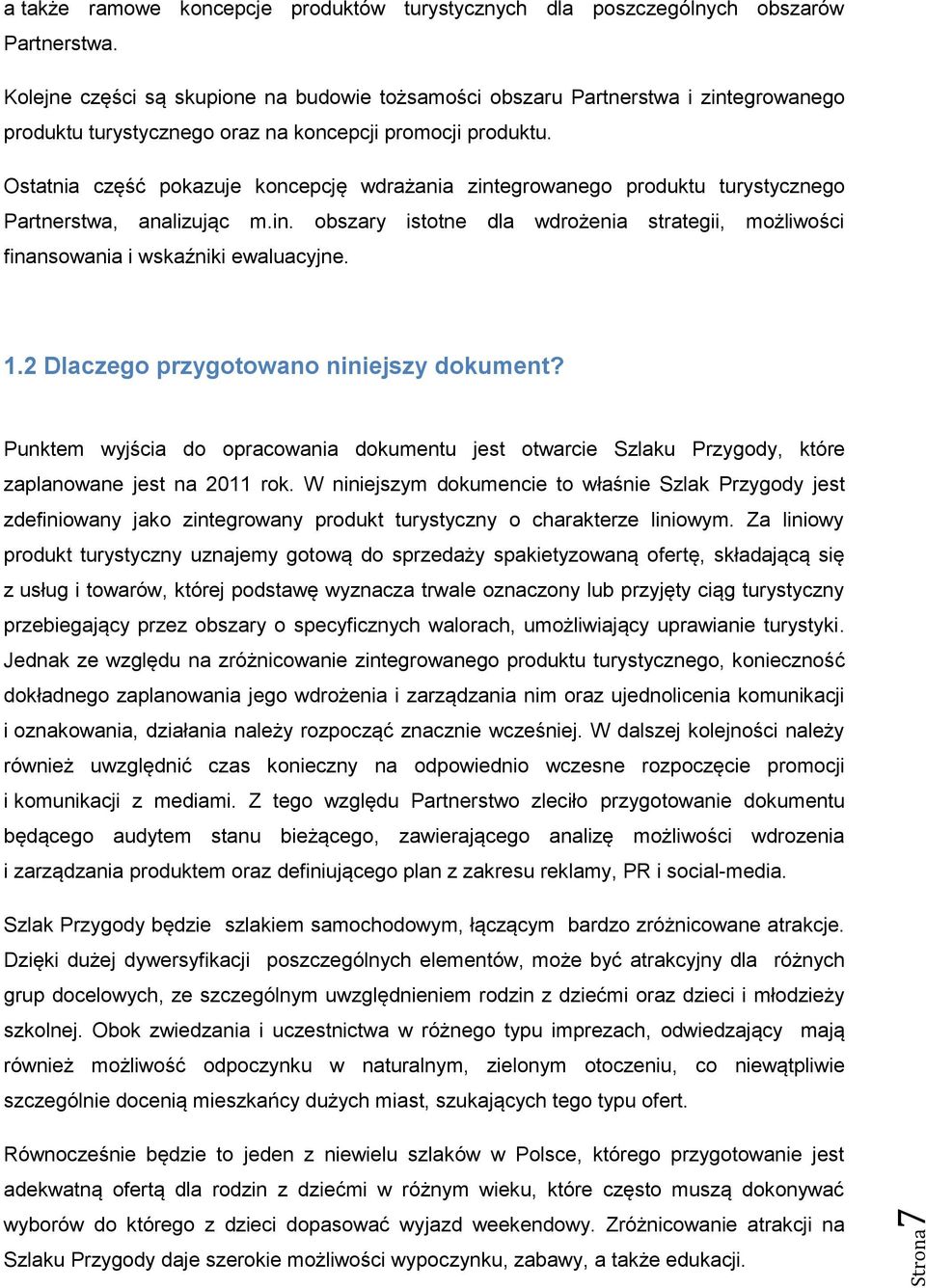 a także ramowe koncepcje produktów turystycznych dla poszczególnych obszarów Partnerstwa.

Kolejne części są skupione na budowie tożsamości obszaru Partnerstwa i zintegrowanego produktu turystycznego oraz na koncepcji promocji produktu.

Ostatnia część pokazuje koncepcję wdrażania zintegrowanego produktu turystycznego Partnerstwa, analizując m.in. obszary istotne dla wdrożenia strategii, możliwości finansowania i wskaźniki ewaluacyjne.

1.2 Dlaczego przygotowano niniejszy dokument?

Punktem wyjścia do opracowania dokumentu jest otwarcie Szlaku Przygody, które zaplanowane jest na 2011 rok. W niniejszym dokumencie to właśnie Szlak Przygody jest zdefiniowany jako zintegrowany produkt turystyczny o charakterze liniowym. Za liniowy produkt turystyczny uznajemy gotową do sprzedaży spakietyzowaną ofertę, składającą się z usług i towarów, której podstawę wyznacza trwale oznaczony lub przyjęty ciąg turystyczny przebiegający przez obszary o specyficznych walorach, umożliwiający uprawianie turystyki. Jednak ze względu na zróżnicowanie zintegrowanego produktu turystycznego, konieczność dokładnego zaplanowania jego wdrożenia i zarządzania nim oraz ujednolicenia komunikacji i oznakowania, działania należy rozpocząć znacznie wcześniej. W dalszej kolejności należy również uwzględnić czas konieczny na odpowiednio wczesne rozpoczęcie promocji i komunikacji z mediami. Z tego względu Partnerstwo zleciło przygotowanie dokumentu będącego audytem stanu bieżącego, zawierającego analizę możliwości wdrozenia i zarządzania produktem oraz definiującego plan z zakresu reklamy, PR i social-media.

Szlak Przygody będzie szlakiem samochodowym, łączącym bardzo zróżnicowane atrakcje. Dzięki dużej dywersyfikacji poszczególnych elementów, może być atrakcyjny dla różnych grup docelowych, ze szczególnym uwzględnieniem rodzin z dziećmi oraz dzieci i młodzieży szkolnej. Obok zwiedzania i uczestnictwa w różnego typu imprezach, odwiedzający mają również możliwość odpoczynku w naturalnym, zielonym otoczeniu, co niewątpliwie szczególnie docenią mieszkańcy dużych miast, szukających tego typu ofert.

Równocześnie będzie to jeden z niewielu szlaków w Polsce, którego przygotowanie jest adekwatną ofertą dla rodzin z dziećmi w różnym wieku, które często muszą dokonywać wyborów do którego z dzieci dopasować wyjazd weekendowy. Zróżnicowanie atrakcji na Szlaku Przygody daje szerokie możliwości wypoczynku, zabawy, a także edukacji.

Strona 7